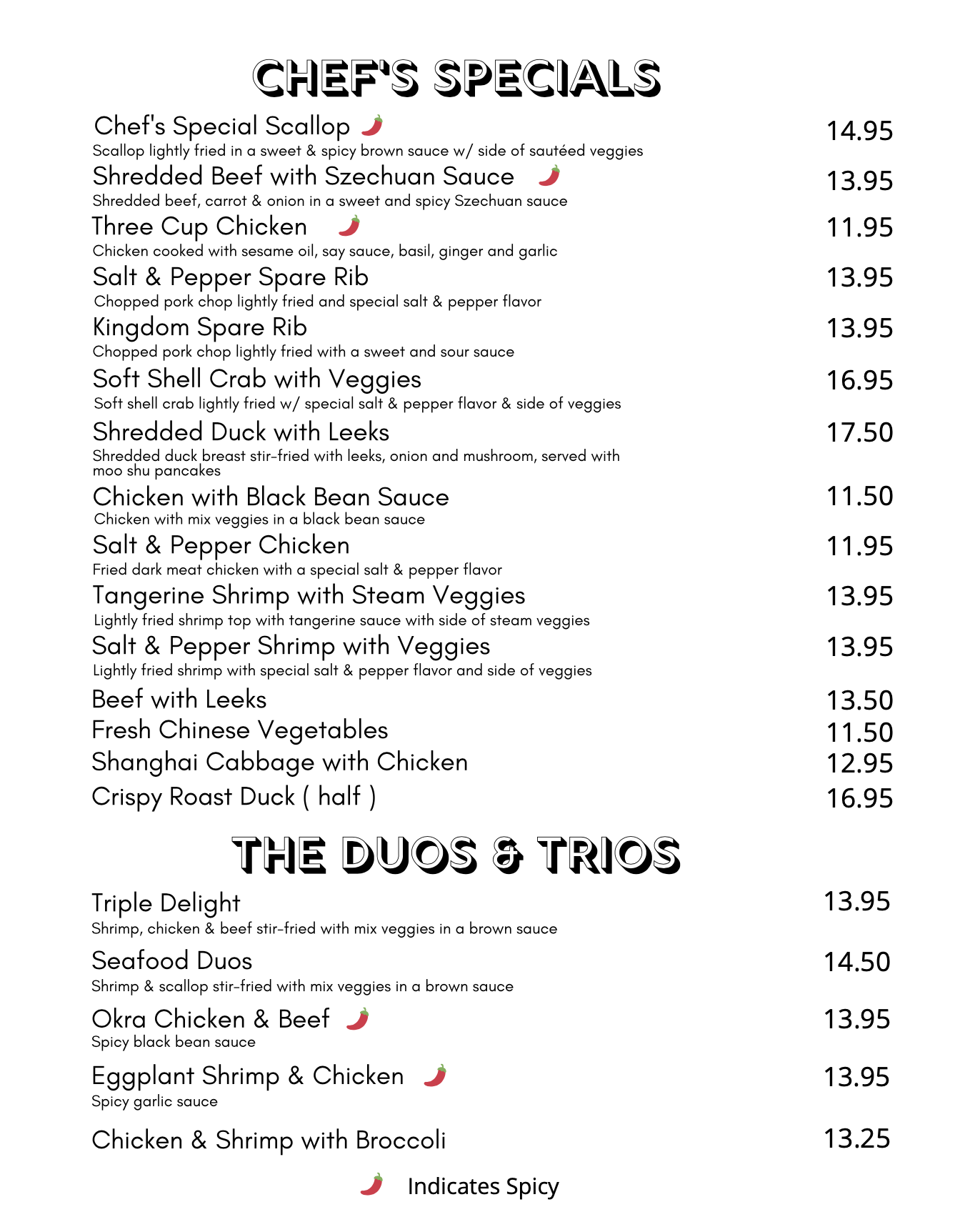 CHEF'S SPECIALS

Chef's Special Scallop 14.95
Scallop lightly fried in a sweet & spicy brown sauce w/ side of sautéed veggies

Shredded Beef with Szechuan Sauce 13.95
Shredded beef, carrot & onion in a sweet and spicy Szechuan sauce

Three Cup Chicken 11.95
Chicken cooked with sesame oil, say sauce, basil, ginger and garlic

Salt & Pepper Spare Rib 13.95
Chopped pork chop lightly fried and special salt & pepper flavor

Kingdom Spare Rib 13.95
Chopped pork chop lightly fried with a sweet and sour sauce

Soft Shell Crab with Veggies 16.95
Soft shell crab lightly fried w/ special salt & pepper flavor & side of veggies

Shredded Duck with Leeks 17.50
Shredded duck breast stir-fried with leeks, onion and mushroom, served with moo shu pancakes

Chicken with Black Bean Sauce 11.50
Chicken with mix veggies in a black bean sauce

Salt & Pepper Chicken 11.95
Fried dark meat chicken with a special salt & pepper flavor

Tangerine Shrimp with Steam Veggies 13.95
Lightly fried shrimp top with tangerine sauce with side of steam veggies

Salt & Pepper Shrimp with Veggies 13.95
Lightly fried shrimp with special salt & pepper flavor and side of veggies

Beef with Leeks 13.50
Fresh Chinese Vegetables 11.50
Shanghai Cabbage with Chicken 12.95
Crispy Roast Duck ( half ) 16.95

THE DUOS & TRIOS

Triple Delight 13.95
Shrimp, chicken & beef stir-fried with mix veggies in a brown sauce

Seafood Duos 14.50
Shrimp & scallop stir-fried with mix veggies in a brown sauce

Okra Chicken & Beef 13.95
Spicy black bean sauce

Eggplant Shrimp & Chicken 13.95
Spicy garlic sauce

Chicken & Shrimp with Broccoli 13.25

Indicates Spicy